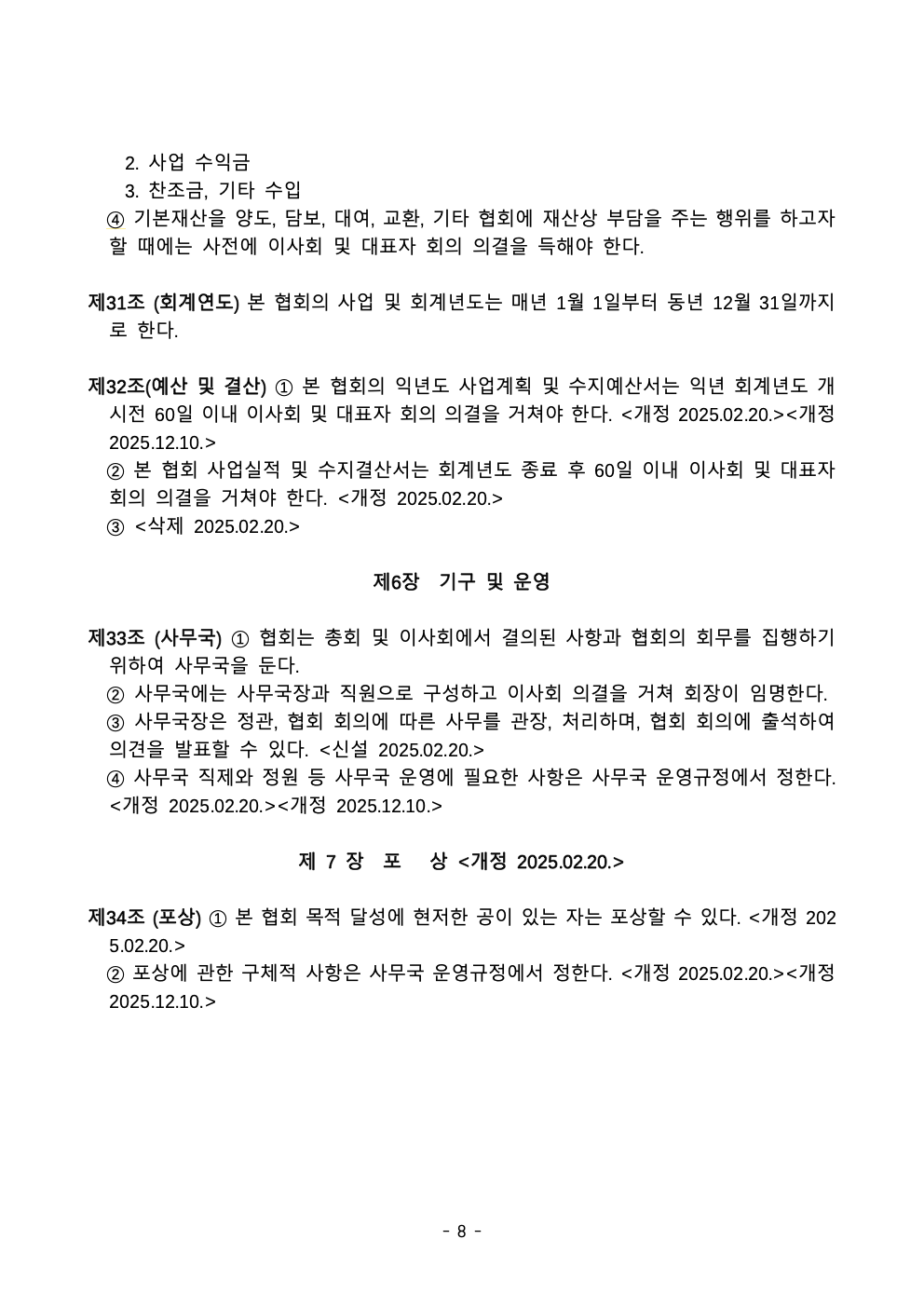 2. 사업 수익금
3. 찬조금, 기타 수입
④ 기본재산을 양도, 담보, 대여, 교환, 기타 협회에 재산상 부담을 주는 행위를 하고자 할 때에는 사전에 이사회 및 대표자 회의 의결을 득해야 한다.

제31조 (회계연도) 본 협회의 사업 및 회계년도는 매년 1월 1일부터 동년 12월 31일까지로 한다.

제32조(예산 및 결산) ① 본 협회의 익년도 사업계획 및 수지예산서는 익년 회계년도 개시전 60일 이내 이사회 및 대표자 회의 의결을 거쳐야 한다. <개정 2025.02.20.><개정 2025.12.10.>
② 본 협회 사업실적 및 수지결산서는 회계년도 종료 후 60일 이내 이사회 및 대표자 회의 의결을 거쳐야 한다. <개정 2025.02.20.>
③ <삭제 2025.02.20.>

제6장 기구 및 운영

제33조 (사무국) ① 협회는 총회 및 이사회에서 결의된 사항과 협회의 회무를 집행하기 위하여 사무국을 둔다.
② 사무국에는 사무국장과 직원으로 구성하고 이사회 의결을 거쳐 회장이 임명한다.
③ 사무국장은 정관, 협회 회의에 따른 사무를 관장, 처리하며, 협회 회의에 출석하여 의견을 발표할 수 있다. <신설 2025.02.20.>
④ 사무국 직제와 정원 등 사무국 운영에 필요한 사항은 사무국 운영규정에서 정한다. <개정 2025.02.20.><개정 2025.12.10.>

제 7 장 포 상 <개정 2025.02.20.>

제34조 (포상) ① 본 협회 목적 달성에 현저한 공이 있는 자는 포상할 수 있다. <개정 2025.02.20.>
② 포상에 관한 구체적 사항은 사무국 운영규정에서 정한다. <개정 2025.02.20.><개정 2025.12.10.>

- 8 -